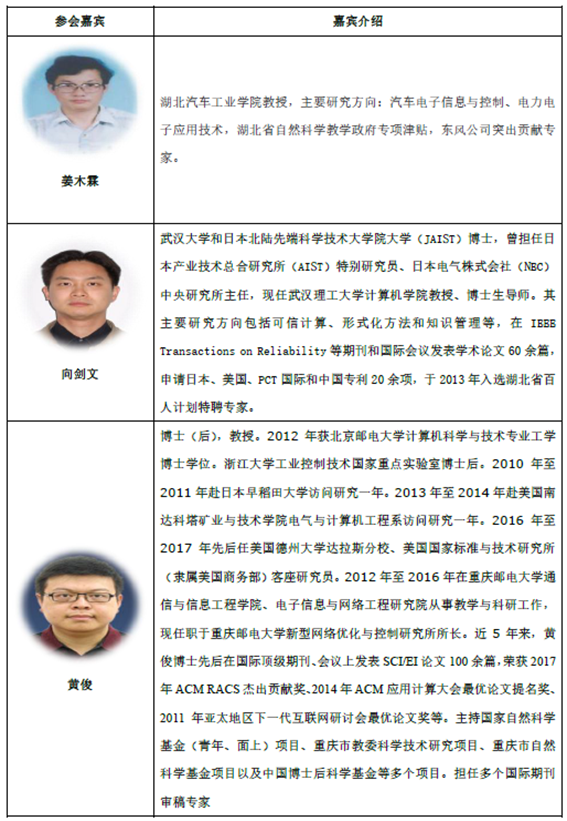 | 参会嘉宾 | 嘉宾介绍 |
|---|---|
| 姜木霖 | 湖北汽车工业学院教授，主要研究方向：汽车电子信息与控制、电力电子应用技术，湖北省自然科学教学政府专项津贴，东风公司突出贡献专家。 |
| 向剑文 | 武汉大学和日本北陆先端科学技术大学院大学（JAIST）博士，曾担任日本产业技术总合研究所（AIST）特别研究员、日本电气株式会社（NEC）中央研究所主任，现任武汉理工大学计算机学院教授、博士生导师。其主要研究方向包括可信计算、形式化方法和知识管理等，在 IEEE Transactions on Reliability 等期刊和国际会议发表学术论文 60 余篇，申请日本、美国、PCT 国际和中国专利 20 余项，于 2013 年入选湖北省百人计划特聘专家。 |
| 黄俊 | 博士（后），教授。2012 年获北京邮电大学计算机科学与技术专业工学博士学位。浙江大学工业控制技术国家重点实验室博士后。2010 年至 2011 年赴日本早稻田大学访问研究一年。2013 年至 2014 年赴美国南达科塔矿业与技术学院电气与计算机工程系访问研究一年。2016 年至 2017 年先后任美国德州大学达拉斯分校、美国国家标准与技术研究所（隶属美国商务部）客座研究员。2012 年至 2016 年在重庆邮电大学通信与信息工程学院、电子信息与网络工程研究院从事教学与科研工作，现任职于重庆邮电大学新型网络优化与控制研究所所长。近 5 年来，黄俊博士先后在国际顶级期刊、会议上发表 SCI/EI 论文 100 余篇，荣获 2017 年 ACM RACS 杰出贡献奖、2014 年 ACM 应用计算大会最优论文提名奖、2011 年亚太地区下一代互联网研讨会最优论文奖等。主持国家自然科学基金（青年、面上）项目、重庆市教委科学技术研究项目、重庆市自然科学基金项目以及中国博士后科学基金等多个项目。担任多个国际期刊审稿专家 |